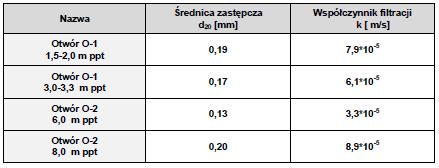 | Nazwa | Średnica zastępcza $d_{20}$ [mm] | Współczynnik filtracji k [ m/s] |
|---|---|---|
| Otwór O-1 1,5-2,0 m ppt | 0,19 | $7,9*10^{-5}$ |
| Otwór O-1 3,0-3,3 m ppt | 0,17 | $6,1*10^{-5}$ |
| Otwór O-2 6,0 m ppt | 0,13 | $3,3*10^{-5}$ |
| Otwór O-2 8,0 m ppt | 0,20 | $8,9*10^{-5}$ |